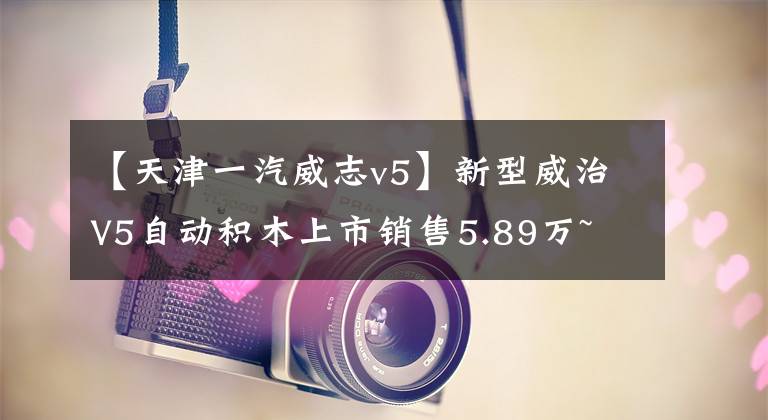 【天津一汽威志v5】新型威治V5自动积木上市销售5.89万~